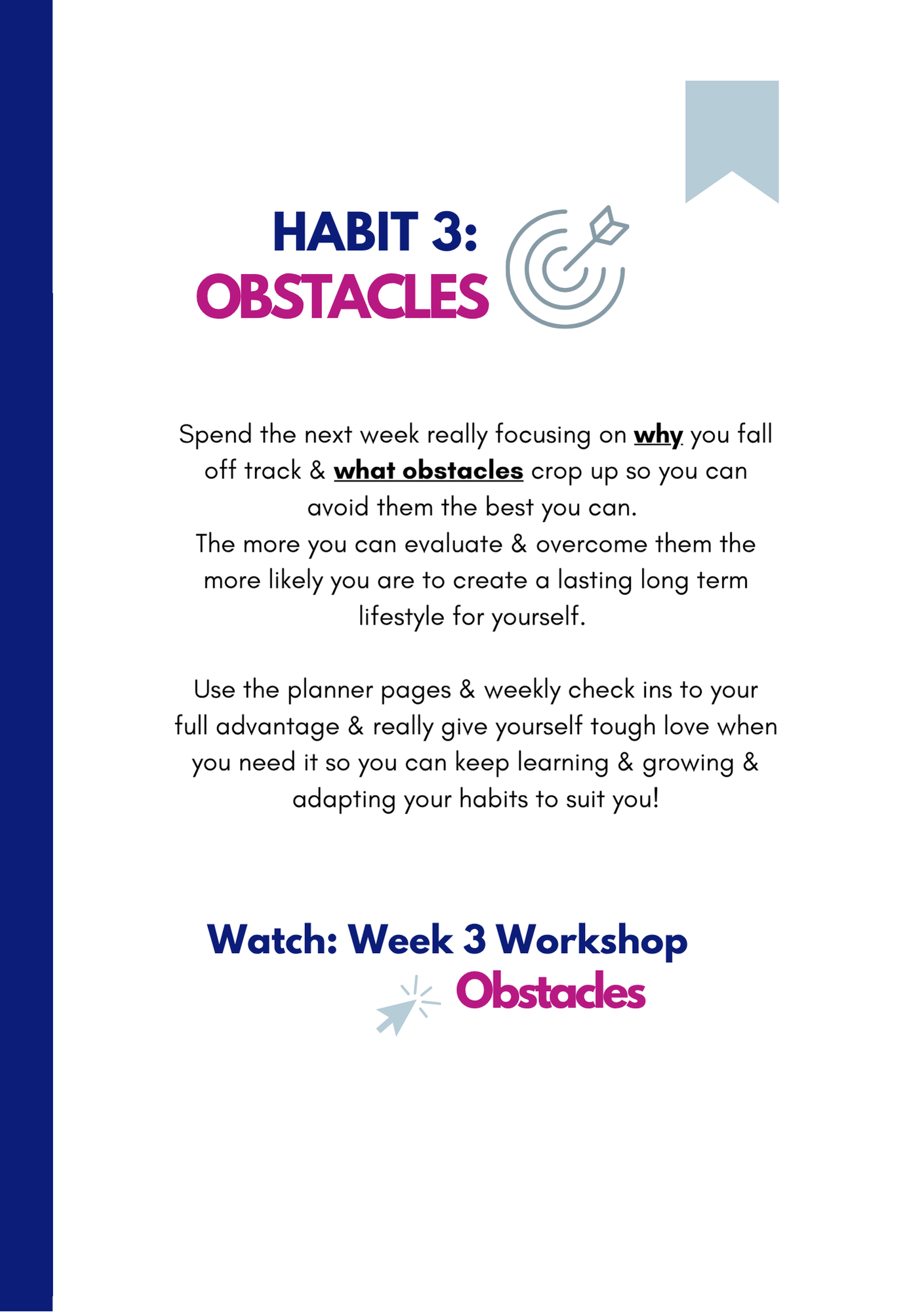 HABIT 3:
OBSTACLES

Spend the next week really focusing on why you fall off track & what obstacles crop up so you can avoid them the best you can.
The more you can evaluate & overcome them the more likely you are to create a lasting long term lifestyle for yourself.

Use the planner pages & weekly check ins to your full advantage & really give yourself tough love when you need it so you can keep learning & growing & adapting your habits to suit you!

Watch: Week 3 Workshop
Obstacles